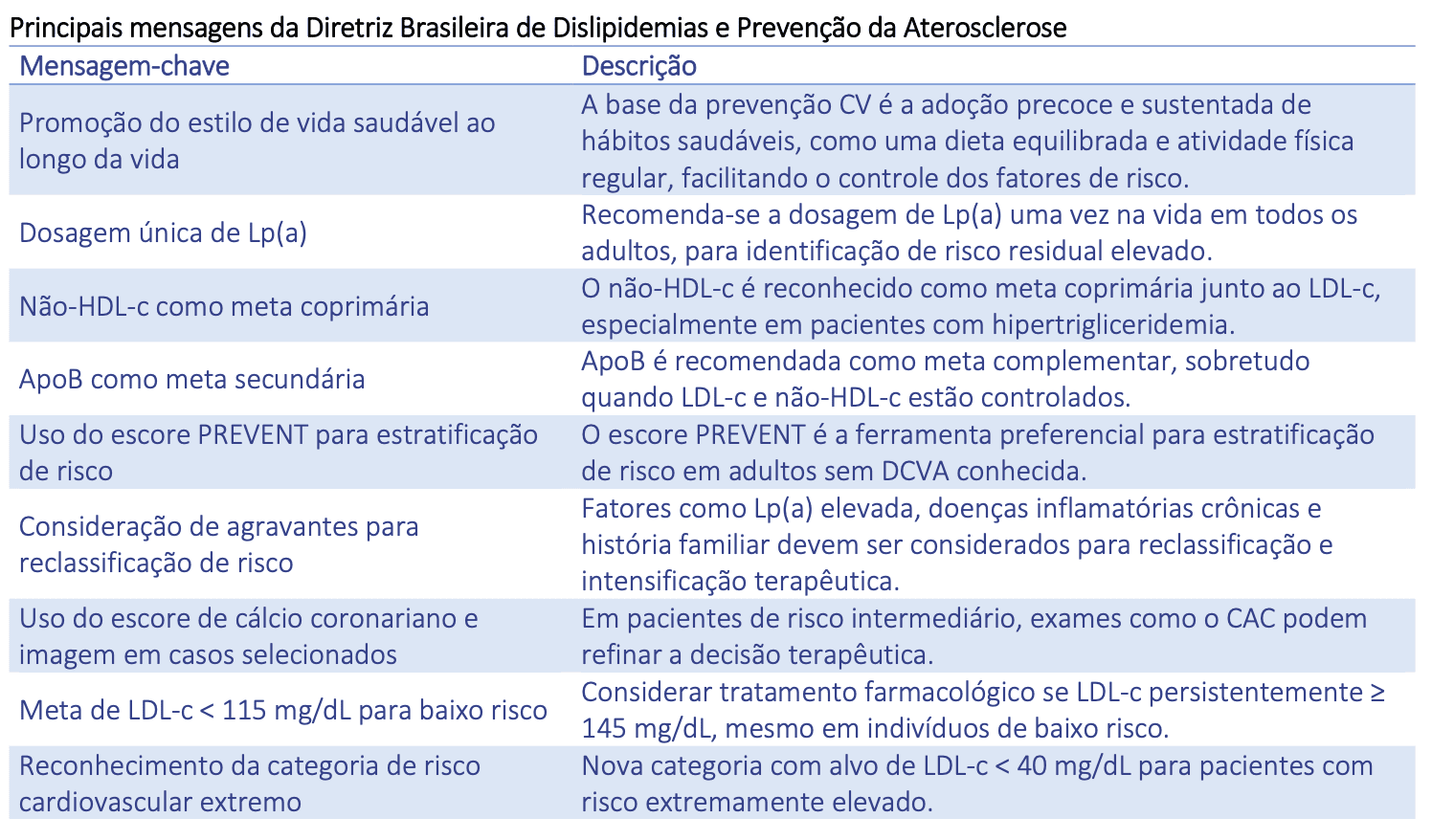 Principais mensagens da Diretriz Brasileira de Dislipidemias e Prevenção da Aterosclerose

| Mensagem-chave | Descrição |
|---|---|
| Promoção do estilo de vida saudável ao longo da vida | A base da prevenção CV é a adoção precoce e sustentada de hábitos saudáveis, como uma dieta equilibrada e atividade física regular, facilitando o controle dos fatores de risco. |
| Dosagem única de Lp(a) | Recomenda-se a dosagem de Lp(a) uma vez na vida em todos os adultos, para identificação de risco residual elevado. |
| Não-HDL-c como meta coprimária | O não-HDL-c é reconhecido como meta coprimária junto ao LDL-c, especialmente em pacientes com hipertrigliceridemia. |
| ApoB como meta secundária | ApoB é recomendada como meta complementar, sobretudo quando LDL-c e não-HDL-c estão controlados. |
| Uso do escore PREVENT para estratificação de risco | O escore PREVENT é a ferramenta preferencial para estratificação de risco em adultos sem DCVA conhecida. |
| Consideração de agravantes para reclassificação de risco | Fatores como Lp(a) elevada, doenças inflamatórias crônicas e história familiar devem ser considerados para reclassificação e intensificação terapêutica. |
| Uso do escore de cálcio coronariano e imagem em casos selecionados | Em pacientes de risco intermediário, exames como o CAC podem refinar a decisão terapêutica. |
| Meta de LDL-c < 115 mg/dL para baixo risco | Considerar tratamento farmacológico se LDL-c persistentemente ≥ 145 mg/dL, mesmo em indivíduos de baixo risco. |
| Reconhecimento da categoria de risco cardiovascular extremo | Nova categoria com alvo de LDL-c < 40 mg/dL para pacientes com risco extremamente elevado. |